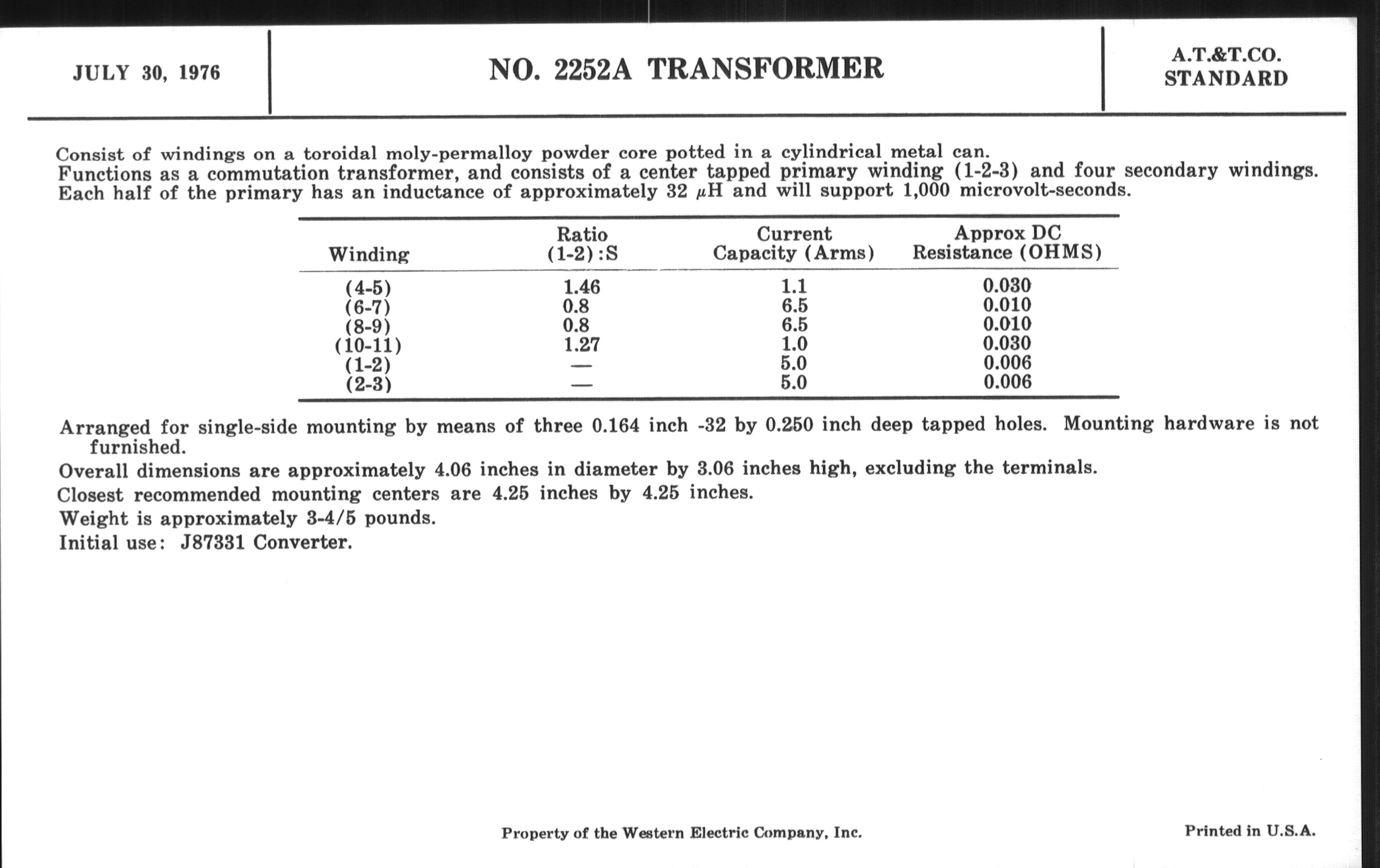 JULY 30, 1976

NO. 2252A TRANSFORMER

A.T.&T.CO.
STANDARD

Consist of windings on a toroidal moly-permalloy powder core potted in a cylindrical metal can.
Functions as a commutation transformer, and consists of a center tapped primary winding (1-2-3) and four secondary windings.
Each half of the primary has an inductance of approximately 32 $\mu$H and will support 1,000 microvolt-seconds.

| Winding | Ratio (1-2):S | Current Capacity (Arms) | Approx DC Resistance (OHMS) |
|---|---|---|---|
| (4-5) | 1.46 | 1.1 | 0.030 |
| (6-7) | 0.8 | 6.5 | 0.010 |
| (8-9) | 0.8 | 6.5 | 0.010 |
| (10-11) | 1.27 | 1.0 | 0.030 |
| (1-2) | — | 5.0 | 0.006 |
| (2-3) | — | 5.0 | 0.006 |

Arranged for single-side mounting by means of three 0.164 inch -32 by 0.250 inch deep tapped holes. Mounting hardware is not furnished.
Overall dimensions are approximately 4.06 inches in diameter by 3.06 inches high, excluding the terminals.
Closest recommended mounting centers are 4.25 inches by 4.25 inches.
Weight is approximately 3-4/5 pounds.
Initial use: J87331 Converter.

Property of the Western Electric Company, Inc.

Printed in U.S.A.